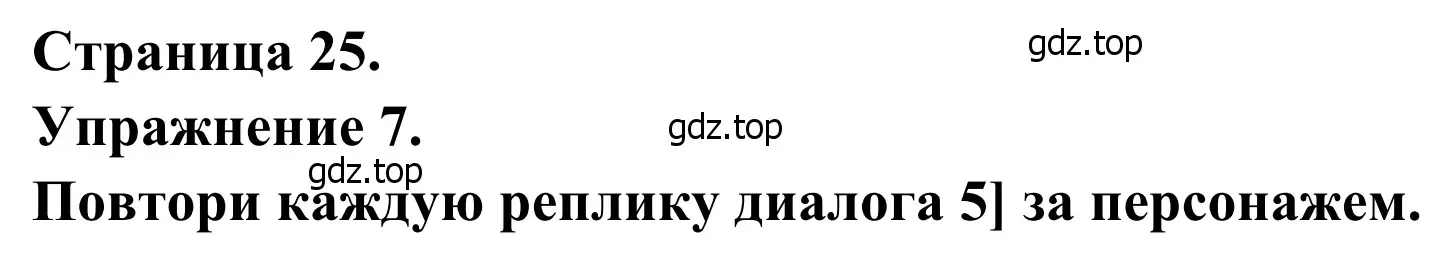 Страница 25.

gdz.top

Упражнение 7.

gdz.top

gdz.top

Повтори каждую реплику диалога 5] за персонажем.